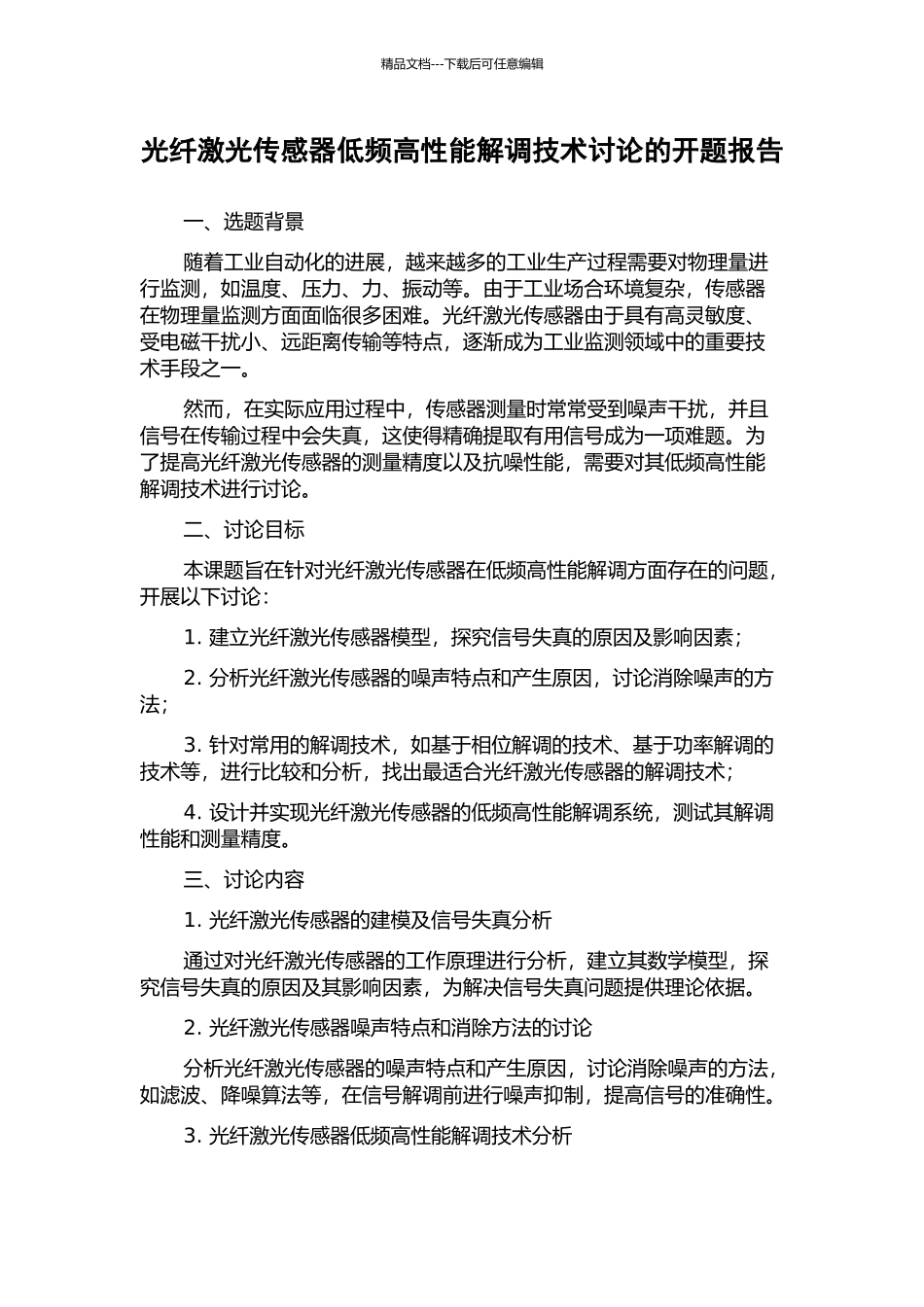 精品文档---下载后可任意编辑

光纤激光传感器低频高性能解调技术讨论的开题报告

一、选题背景

随着工业自动化的进展，越来越多的工业生产过程需要对物理量进行监测，如温度、压力、力、振动等。由于工业场合环境复杂，传感器在物理量监测方面面临很多困难。光纤激光传感器由于具有高灵敏度、受电磁干扰小、远距离传输等特点，逐渐成为工业监测领域中的重要技术手段之一。

然而，在实际应用过程中，传感器测量时常常受到噪声干扰，并且信号在传输过程中会失真，这使得精确提取有用信号成为一项难题。为了提高光纤激光传感器的测量精度以及抗噪性能，需要对其低频高性能解调技术进行讨论。

二、讨论目标

本课题旨在针对光纤激光传感器在低频高性能解调方面存在的问题，开展以下讨论：

1. 建立光纤激光传感器模型，探究信号失真的原因及影响因素；

2. 分析光纤激光传感器的噪声特点和产生原因，讨论消除噪声的方法；

3. 针对常用的解调技术，如基于相位解调的技术、基于功率解调的技术等，进行比较和分析，找出最适合光纤激光传感器的解调技术；

4. 设计并实现光纤激光传感器的低频高性能解调系统，测试其解调性能和测量精度。

三、讨论内容

1. 光纤激光传感器的建模及信号失真分析

通过对光纤激光传感器的工作原理进行分析，建立其数学模型，探究信号失真的原因及其影响因素，为解决信号失真问题提供理论依据。

2. 光纤激光传感器噪声特点和消除方法的讨论

分析光纤激光传感器的噪声特点和产生原因，讨论消除噪声的方法，如滤波、降噪算法等，在信号解调前进行噪声抑制，提高信号的准确性。

3. 光纤激光传感器低频高性能解调技术分析